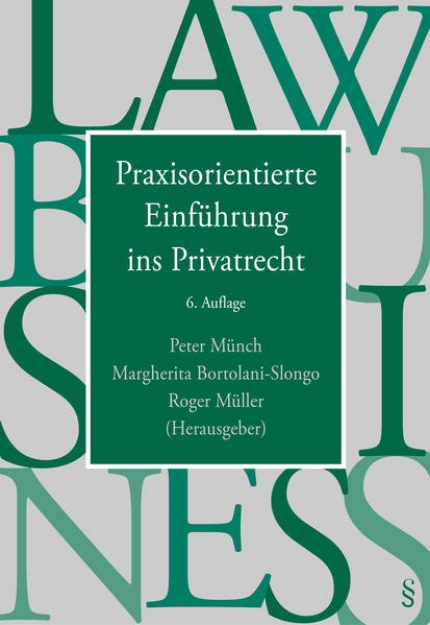 LAW
BUSINESS

Praxisorientierte Einführung ins Privatrecht

6. Auflage

Peter Münch
Margherita Bortolani-Slongo
Roger Müller
(Herausgeber)

§